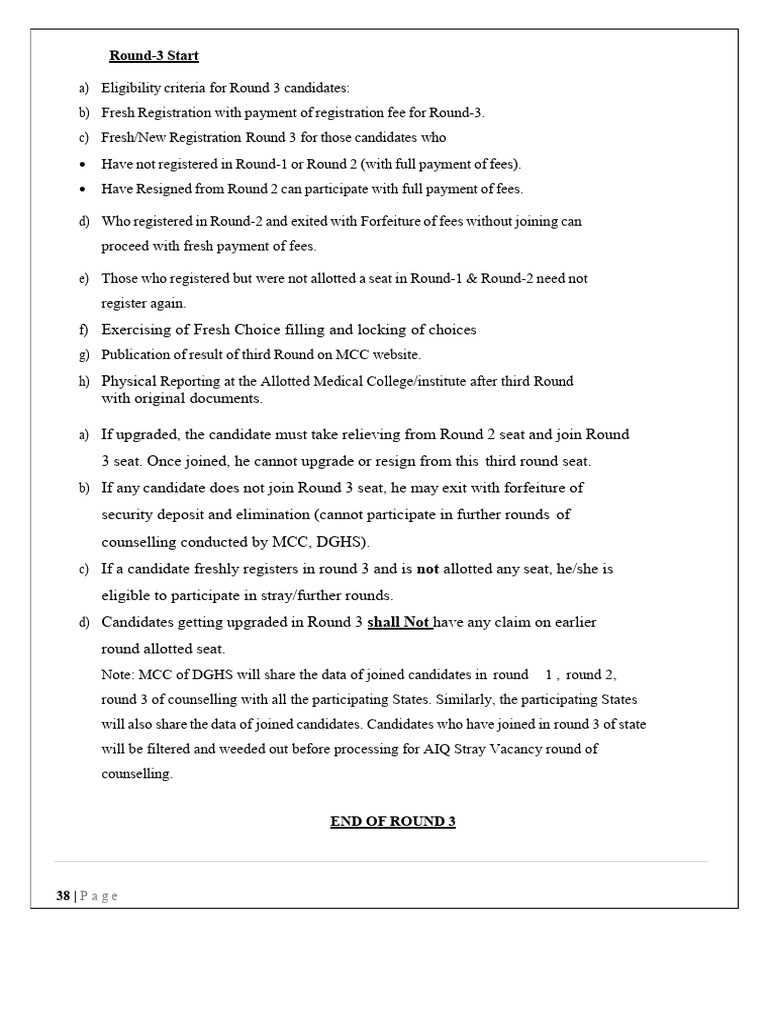 Round-3 Start

a) Eligibility criteria for Round 3 candidates:

b) Fresh Registration with payment of registration fee for Round-3.

c) Fresh/New Registration Round 3 for those candidates who

• Have not registered in Round-1 or Round 2 (with full payment of fees).

• Have Resigned from Round 2 can participate with full payment of fees.

d) Who registered in Round-2 and exited with Forfeiture of fees without joining can proceed with fresh payment of fees.

e) Those who registered but were not allotted a seat in Round-1 & Round-2 need not register again.

f) Exercising of Fresh Choice filling and locking of choices

g) Publication of result of third Round on MCC website.

h) Physical Reporting at the Allotted Medical College/institute after third Round with original documents.

a) If upgraded, the candidate must take relieving from Round 2 seat and join Round 3 seat. Once joined, he cannot upgrade or resign from this third round seat.

b) If any candidate does not join Round 3 seat, he may exit with forfeiture of security deposit and elimination (cannot participate in further rounds of counselling conducted by MCC, DGHS).

c) If a candidate freshly registers in round 3 and is not allotted any seat, he/she is eligible to participate in stray/further rounds.

d) Candidates getting upgraded in Round 3 shall Not have any claim on earlier round allotted seat.

Note: MCC of DGHS will share the data of joined candidates in round 1 , round 2, round 3 of counselling with all the participating States. Similarly, the participating States will also share the data of joined candidates. Candidates who have joined in round 3 of state will be filtered and weeded out before processing for AIQ Stray Vacancy round of counselling.

END OF ROUND 3

38 | P a g e